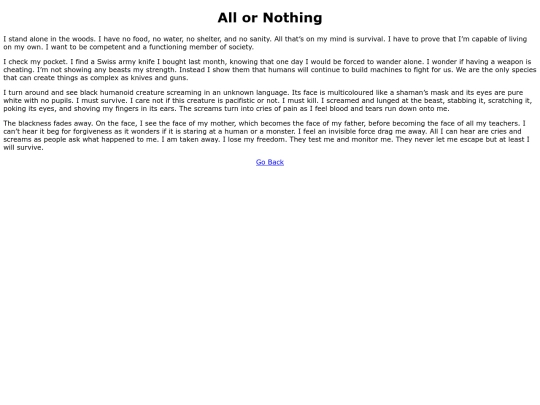 All or Nothing

I stand alone in the woods. I have no food, no water, no shelter, and no sanity. All that's on my mind is survival. I have to prove that I'm capable of living on my own. I want to be competent and a functioning member of society.

I check my pocket. I find a Swiss army knife I bought last month, knowing that one day I would be forced to wander alone. I wonder if having a weapon is cheating. I'm not showing any beasts my strength. Instead I show them that humans will continue to build machines to fight for us. We are the only species that can create things as complex as knives and guns.

I turn around and see black humanoid creature screaming in an unknown language. Its face is multicoloured like a shaman's mask and its eyes are pure white with no pupils. I must survive. I care not if this creature is pacifistic or not. I must kill. I screamed and lunged at the beast, stabbing it, scratching it, poking its eyes, and shoving my fingers in its ears. The screams turn into cries of pain as I feel blood and tears run down onto me.

The blackness fades away. On the face, I see the face of my mother, which becomes the face of my father, before becoming the face of all my teachers. I can't hear it beg for forgiveness as it wonders if it is staring at a human or a monster. I feel an invisible force drag me away. All I can hear are cries and screams as people ask what happened to me. I am taken away. I lose my freedom. They test me and monitor me. They never let me escape but at least I will survive.

Go Back